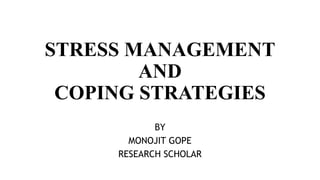 STRESS MANAGEMENT
AND
COPING STRATEGIES

BY
MONOJIT GOPE
RESEARCH SCHOLAR